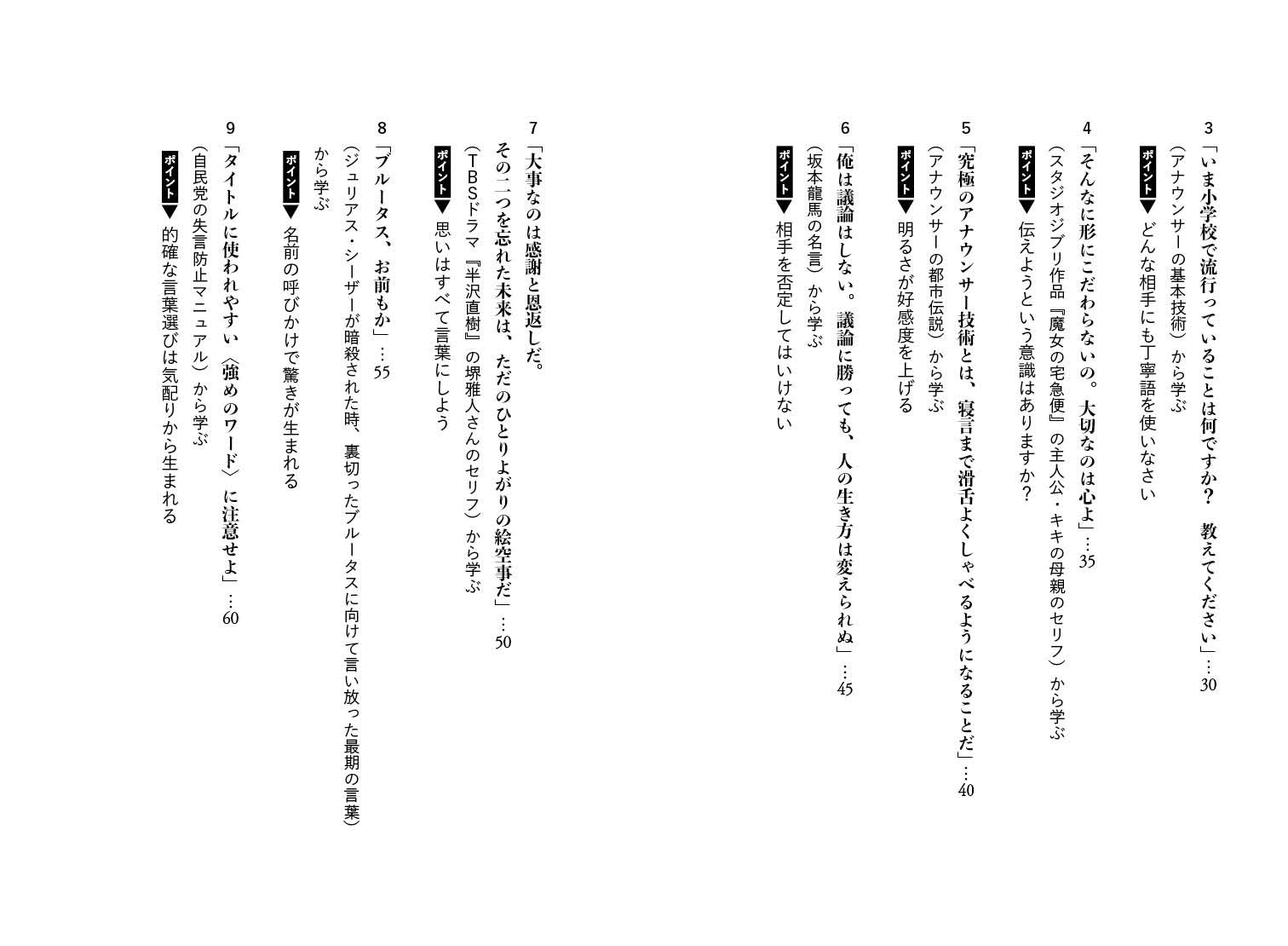 3
「いま小学校で流行っていることは何ですか？　教えてください」…30
（アナウンサーの基本技術）から学ぶ
ポイント▶どんな相手にも丁寧語を使いなさい

4
「そんなに形にこだわらないの。大切なのは心よ」…35
（スタジオジブリ作品『魔女の宅急便』の主人公・キキの母親のセリフ）から学ぶ
ポイント▶伝えようという意識はありますか？

5
「究極のアナウンサー技術とは、寝言まで滑舌よくしゃべるようになることだ」…40
（アナウンサーの都市伝説）から学ぶ
ポイント▶明るさが好感度を上げる

6
「俺は議論はしない。議論に勝っても、人の生き方は変えられぬ」…45
（坂本龍馬の名言）から学ぶ
ポイント▶相手を否定してはいけない

7
「大事なのは感謝と恩返しだ。その二つを忘れた未来は、ただのひとりよがりの絵空事だ」…50
（TBSドラマ『半沢直樹』の堺雅人さんのセリフ）から学ぶ
ポイント▶思いはすべて言葉にしよう

8
「ブルータス、お前もか」…55
（ジュリアス・シーザーが暗殺された時、裏切ったブルータスに向けて言い放った最期の言葉）から学ぶ
ポイント▶名前の呼びかけで驚きが生まれる

9
「タイトルに使われやすい〈強めのワード〉に注意せよ」…60
（自民党の失言防止マニュアル）から学ぶ
ポイント▶的確な言葉選びは気配りから生まれる